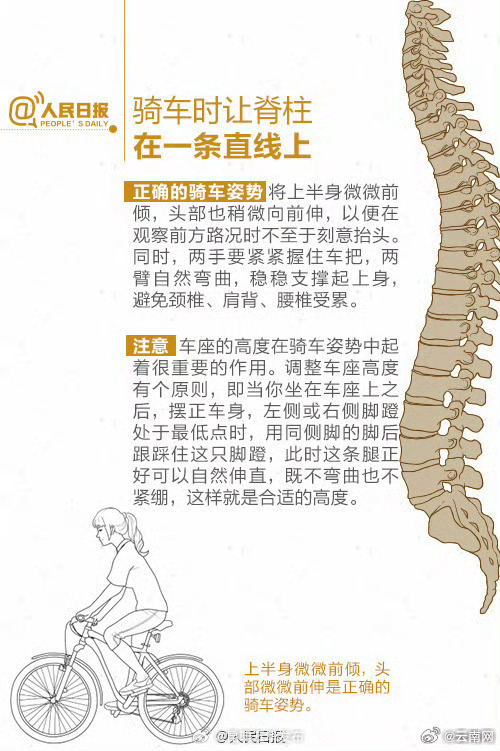 @人民日报 PEOPLE'S DAILY

骑车时让脊柱
在一条直线上

正确的骑车姿势 将上半身微微前倾，头部也稍微向前伸，以便在观察前方路况时不至于刻意抬头。同时，两手要紧紧握住车把，两臂自然弯曲，稳稳支撑起上身，避免颈椎、肩背、腰椎受累。

注意 车座的高度在骑车姿势中起着很重要的作用。调整车座高度有个原则，即当你坐在车座上之后，摆正车身，左侧或右侧脚蹬处于最低点时，用同侧脚的脚后跟踩住这只脚蹬，此时这条腿正好可以自然伸直，既不弯曲也不紧绷，这样就是合适的高度。

上半身微微前倾，头部微微前伸是正确的骑车姿势。

@人民日报 @云南网